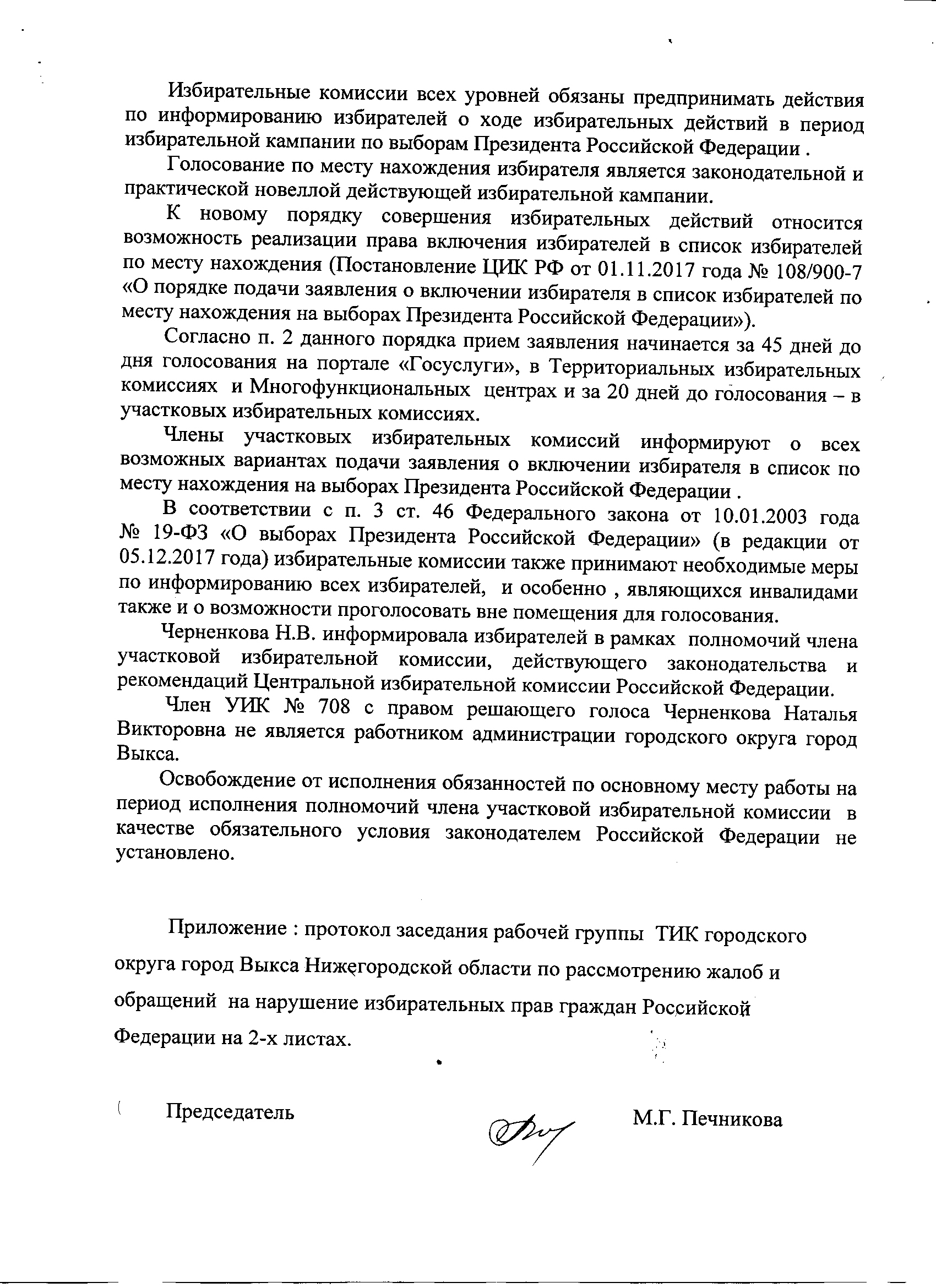 Избирательные комиссии всех уровней обязаны предпринимать действия по информированию избирателей о ходе избирательных действий в период избирательной кампании по выборам Президента Российской Федерации .

Голосование по месту нахождения избирателя является законодательной и практической новеллой действующей избирательной кампании.

К новому порядку совершения избирательных действий относится возможность реализации права включения избирателей в список избирателей по месту нахождения (Постановление ЦИК РФ от 01.11.2017 года № 108/900-7 «О порядке подачи заявления о включении избирателя в список избирателей по месту нахождения на выборах Президента Российской Федерации»).

Согласно п. 2 данного порядка прием заявления начинается за 45 дней до дня голосования на портале «Госуслуги», в Территориальных избирательных комиссиях и Многофункциональных центрах и за 20 дней до голосования – в участковых избирательных комиссиях.

Члены участковых избирательных комиссий информируют о всех возможных вариантах подачи заявления о включении избирателя в список по месту нахождения на выборах Президента Российской Федерации .

В соответствии с п. 3 ст. 46 Федерального закона от 10.01.2003 года № 19-ФЗ «О выборах Президента Российской Федерации» (в редакции от 05.12.2017 года) избирательные комиссии также принимают необходимые меры по информированию всех избирателей, и особенно , являющихся инвалидами также и о возможности проголосовать вне помещения для голосования.

Черненкова Н.В. информировала избирателей в рамках полномочий члена участковой избирательной комиссии, действующего законодательства и рекомендаций Центральной избирательной комиссии Российской Федерации.

Член УИК № 708 с правом решающего голоса Черненкова Наталья Викторовна не является работником администрации городского округа город Выкса.

Освобождение от исполнения обязанностей по основному месту работы на период исполнения полномочий члена участковой избирательной комиссии в качестве обязательного условия законодателем Российской Федерации не установлено.

Приложение : протокол заседания рабочей группы ТИК городского округа город Выкса Нижегородской области по рассмотрению жалоб и обращений на нарушение избирательных прав граждан Российской Федерации на 2-х листах.

Председатель М.Г. Печникова